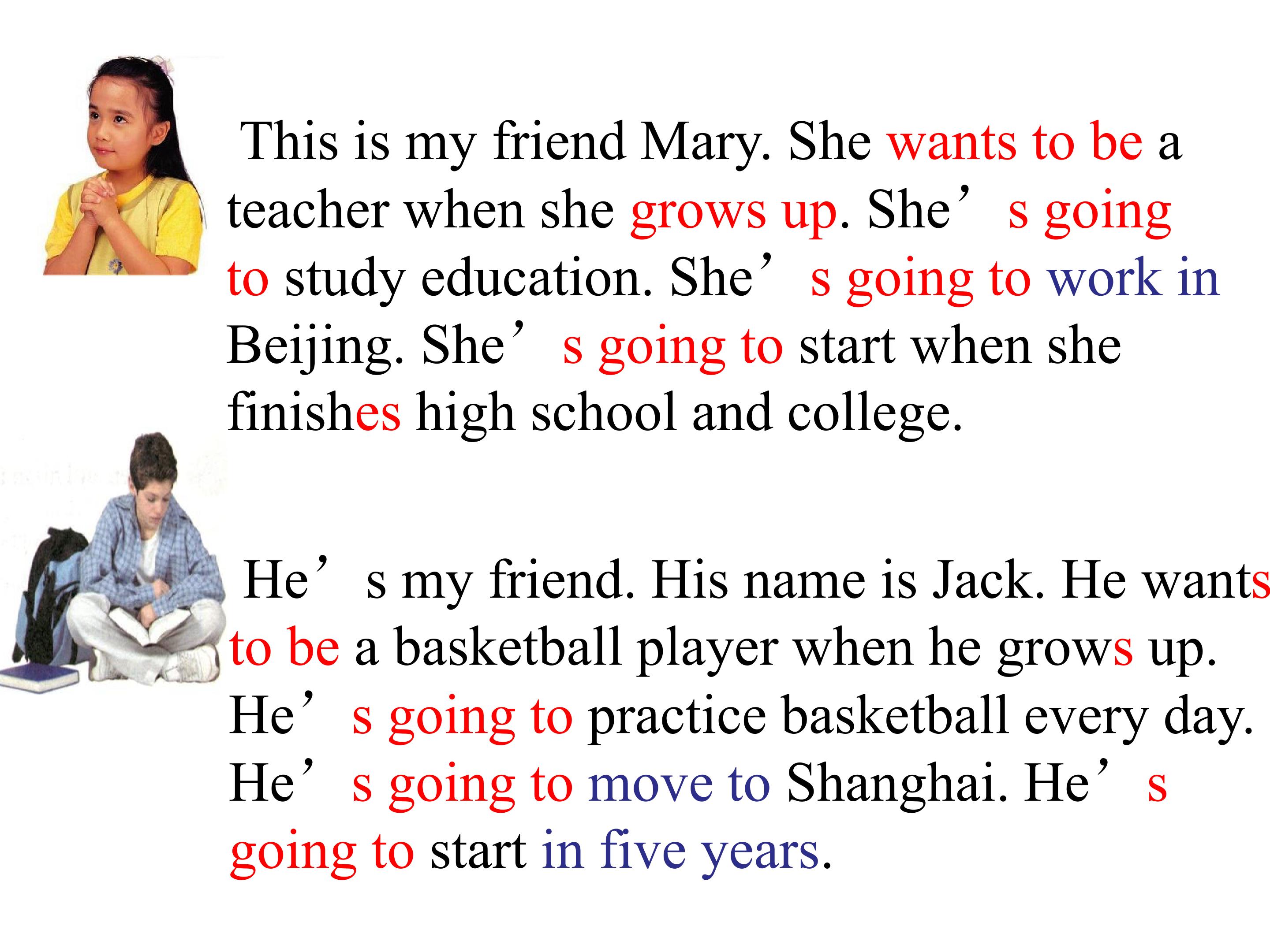 This is my friend Mary. She wants to be a teacher when she grows up. She's going to study education. She's going to work in Beijing. She's going to start when she finishes high school and college.

He's my friend. His name is Jack. He wants to be a basketball player when he grows up. He's going to practice basketball every day. He's going to move to Shanghai. He's going to start in five years.